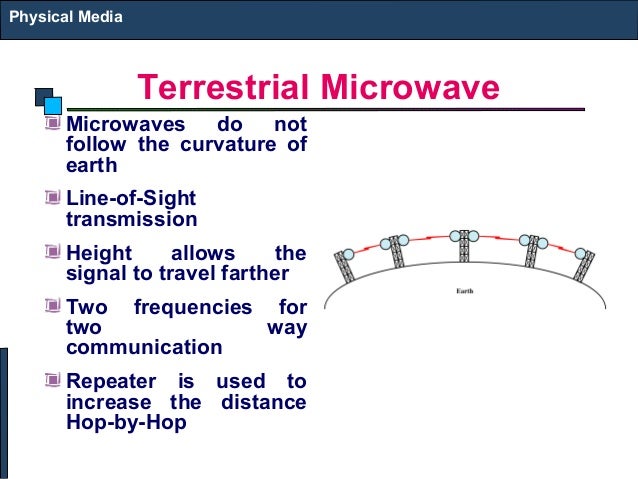 Physical Media

Terrestrial Microwave

Microwaves do not follow the curvature of earth

Line-of-Sight transmission

Height allows the signal to travel farther

Two frequencies for two way communication

Repeater is used to increase the distance Hop-by-Hop

Earth